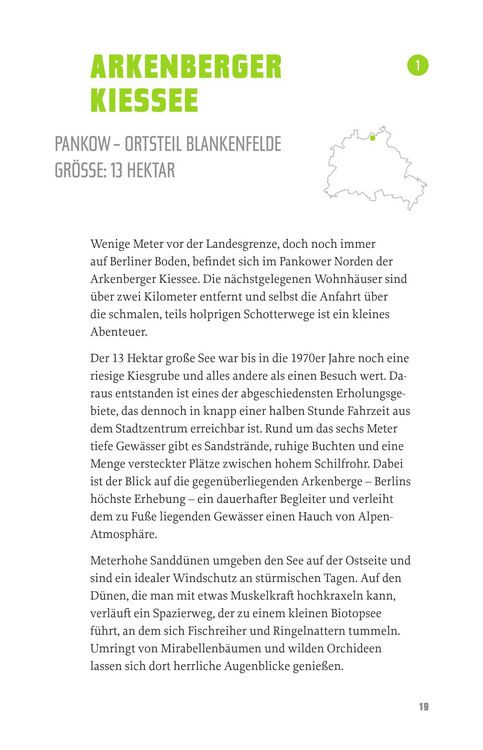 ARKENBERGER KIESSEE

1

PANKOW – ORTSTEIL BLANKENFELDE
GRÖSSE: 13 HEKTAR

Wenige Meter vor der Landesgrenze, doch noch immer auf Berliner Boden, befindet sich im Pankower Norden der Arkenberger Kiessee. Die nächstgelegenen Wohnhäuser sind über zwei Kilometer entfernt und selbst die Anfahrt über die schmalen, teils holprigen Schotterwege ist ein kleines Abenteuer.

Der 13 Hektar große See war bis in die 1970er Jahre noch eine riesige Kiesgrube und alles andere als einen Besuch wert. Daraus entstanden ist eines der abgeschiedensten Erholungsgebiete, das dennoch in knapp einer halben Stunde Fahrzeit aus dem Stadtzentrum erreichbar ist. Rund um das sechs Meter tiefe Gewässer gibt es Sandstrände, ruhige Buchten und eine Menge versteckter Plätze zwischen hohem Schilfrohr. Dabei ist der Blick auf die gegenüberliegenden Arkenberge – Berlins höchste Erhebung – ein dauerhafter Begleiter und verleiht dem zu Fuße liegenden Gewässer einen Hauch von Alpen-Atmosphäre.

Meterhohe Sanddünen umgeben den See auf der Ostseite und sind ein idealer Windschutz an stürmischen Tagen. Auf den Dünen, die man mit etwas Muskelkraft hochkraxeln kann, verläuft ein Spazierweg, der zu einem kleinen Biotopsee führt, an dem sich Fischreiher und Ringelnattern tummeln. Umringt von Mirabellenbäumen und wilden Orchideen lassen sich dort herrliche Augenblicke genießen.

19